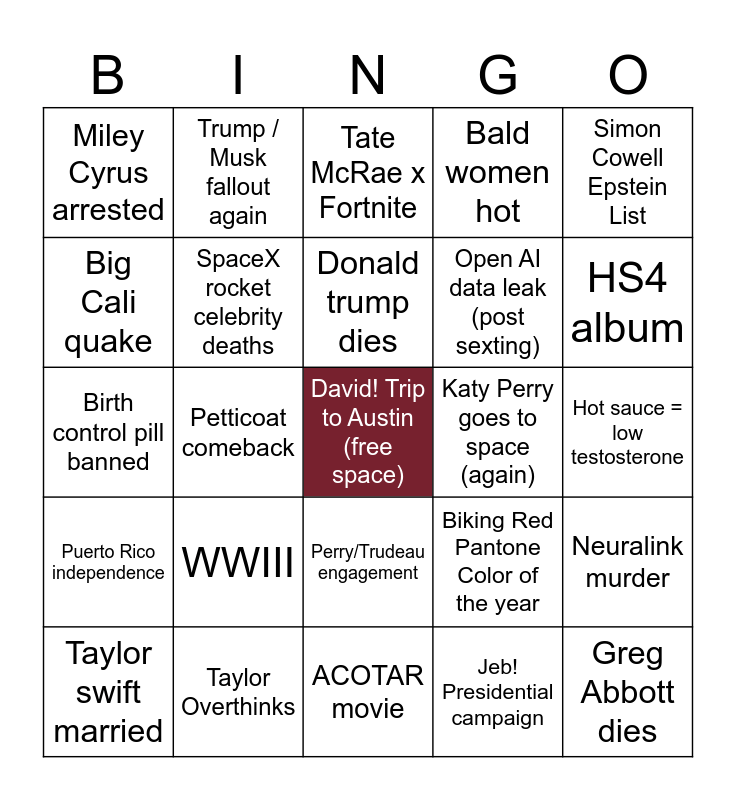 | B | I | N | G | O |
|---|---|---|---|---|
| Miley Cyrus arrested | Trump / Musk fallout again | Tate McRae x Fortnite | Bald women hot | Simon Cowell Epstein List |
| Big Cali quake | SpaceX rocket celebrity deaths | Donald trump dies | Open AI data leak (post sexting) | HS4 album |
| Birth control pill banned | Petticoat comeback | David! Trip to Austin (free space) | Katy Perry goes to space (again) | Hot sauce = low testosterone |
| Puerto Rico independence | WWIII | Perry/Trudeau engagement | Biking Red Pantone Color of the year | Neuralink murder |
| Taylor swift married | Taylor Overthinks | ACOTAR movie | Jeb! Presidential campaign | Greg Abbott dies |